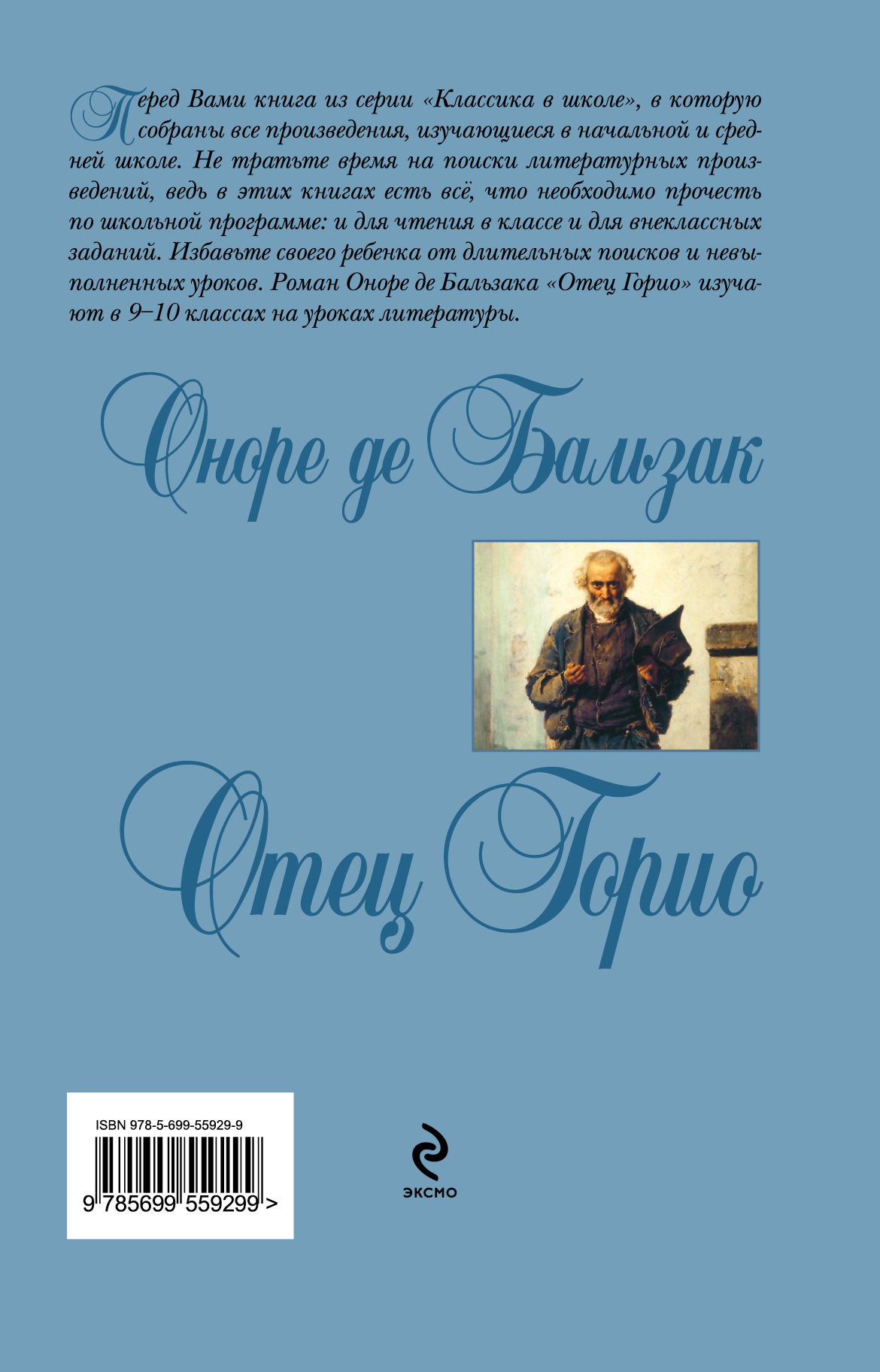 Перед Вами книга из серии «Классика в школе», в которую собраны все произведения, изучающиеся в начальной и средней школе. Не тратьте время на поиски литературных произведений, ведь в этих книгах есть всё, что необходимо прочесть по школьной программе: и для чтения в классе и для внеклассных заданий. Избавьте своего ребенка от длительных поисков и невыполненных уроков. Роман Оноре де Бальзака «Отец Горио» изучают в 9–10 классах на уроках литературы.

Оноре де Бальзак

Отец Горио

ISBN 978-5-699-55929-9

9 785699 559299 >

ЭКСМО